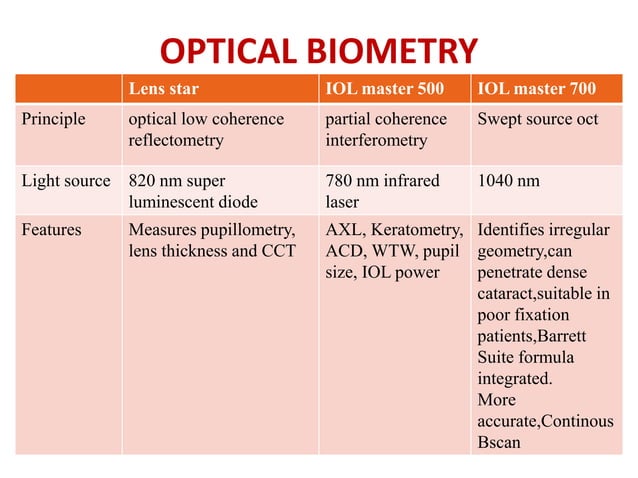 OPTICAL BIOMETRY

| | Lens star | IOL master 500 | IOL master 700 |
|---|---|---|---|
| Principle | optical low coherence reflectometry | partial coherence interferometry | Swept source oct |
| Light source | 820 nm super luminescent diode | 780 nm infrared laser | 1040 nm |
| Features | Measures pupillometry, lens thickness and CCT | AXL, Keratometry, ACD, WTW, pupil size, IOL power | Identifies irregular geometry,can penetrate dense cataract,suitable in poor fixation patients,Barrett Suite formula integrated. More accurate,Continous Bscan |